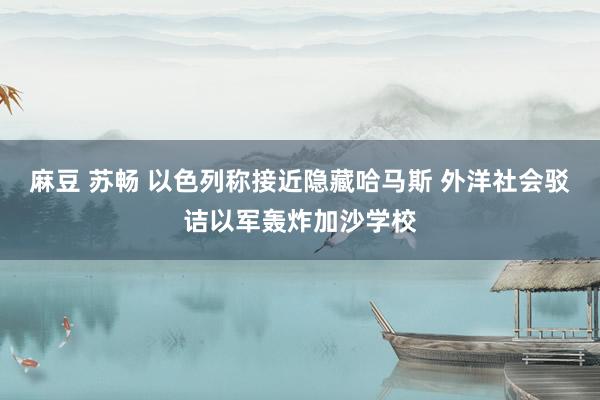 麻豆 苏畅 以色列称接近隐藏哈马斯 外洋社会驳诘以军轰炸加沙学校